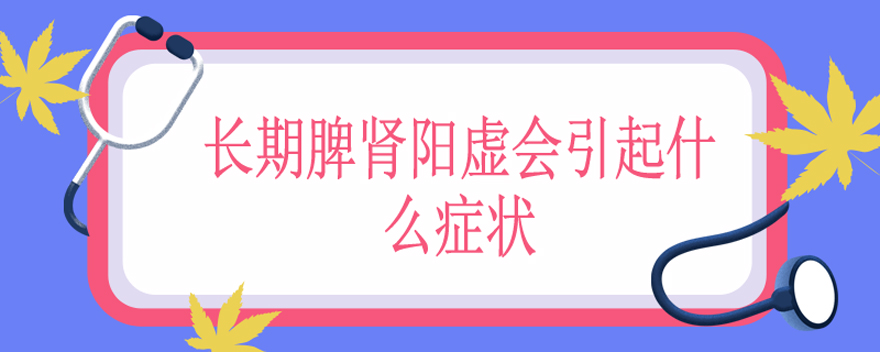 长期脾肾阳虚会引起什么症状